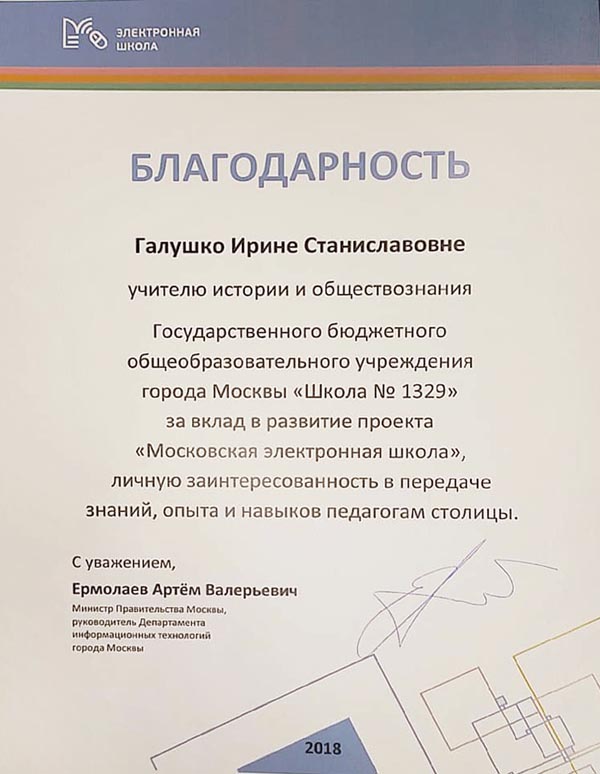 ЭЛЕКТРОННАЯ ШКОЛА

БЛАГОДАРНОСТЬ

Галушко Ирине Станиславовне

учителю истории и обществознания

Государственного бюджетного общеобразовательного учреждения города Москвы «Школа № 1329» за вклад в развитие проекта «Московская электронная школа», личную заинтересованность в передаче знаний, опыта и навыков педагогам столицы.

С уважением,

Ермолаев Артём Валерьевич

Министр Правительства Москвы, руководитель Департамента информационных технологий города Москвы

2018